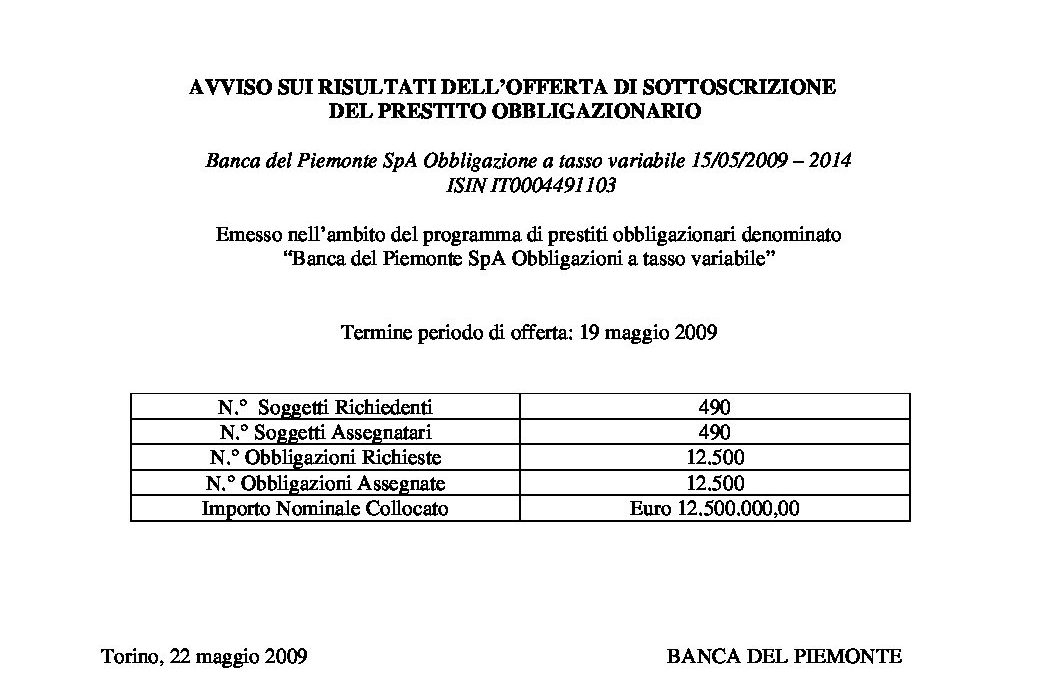 AVVISO SUI RISULTATI DELL'OFFERTA DI SOTTOSCRIZIONE
DEL PRESTITO OBBLIGAZIONARIO

Banca del Piemonte SpA Obbligazione a tasso variabile 15/05/2009 – 2014
ISIN IT0004491103

Emesso nell'ambito del programma di prestiti obbligazionari denominato
"Banca del Piemonte SpA Obbligazioni a tasso variabile"

Termine periodo di offerta: 19 maggio 2009

| N.° Soggetti Richiedenti | 490 |
|---|---|
| N.° Soggetti Assegnatari | 490 |
| N.° Obbligazioni Richieste | 12.500 |
| N.° Obbligazioni Assegnate | 12.500 |
| Importo Nominale Collocato | Euro 12.500.000,00 |

Torino, 22 maggio 2009

BANCA DEL PIEMONTE